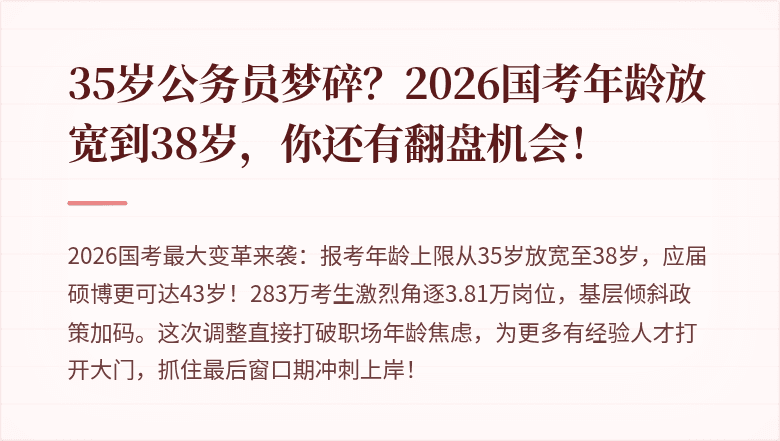 35岁公务员梦碎？2026国考年龄放宽到38岁，你还有翻盘机会！

2026国考最大变革来袭：报考年龄上限从35岁放宽至38岁，应届硕博更可达43岁！283万考生激烈角逐3.81万岗位，基层倾斜政策加码。这次调整直接打破职场年龄焦虑，为更多有经验人才打开大门，抓住最后窗口期冲刺上岸！